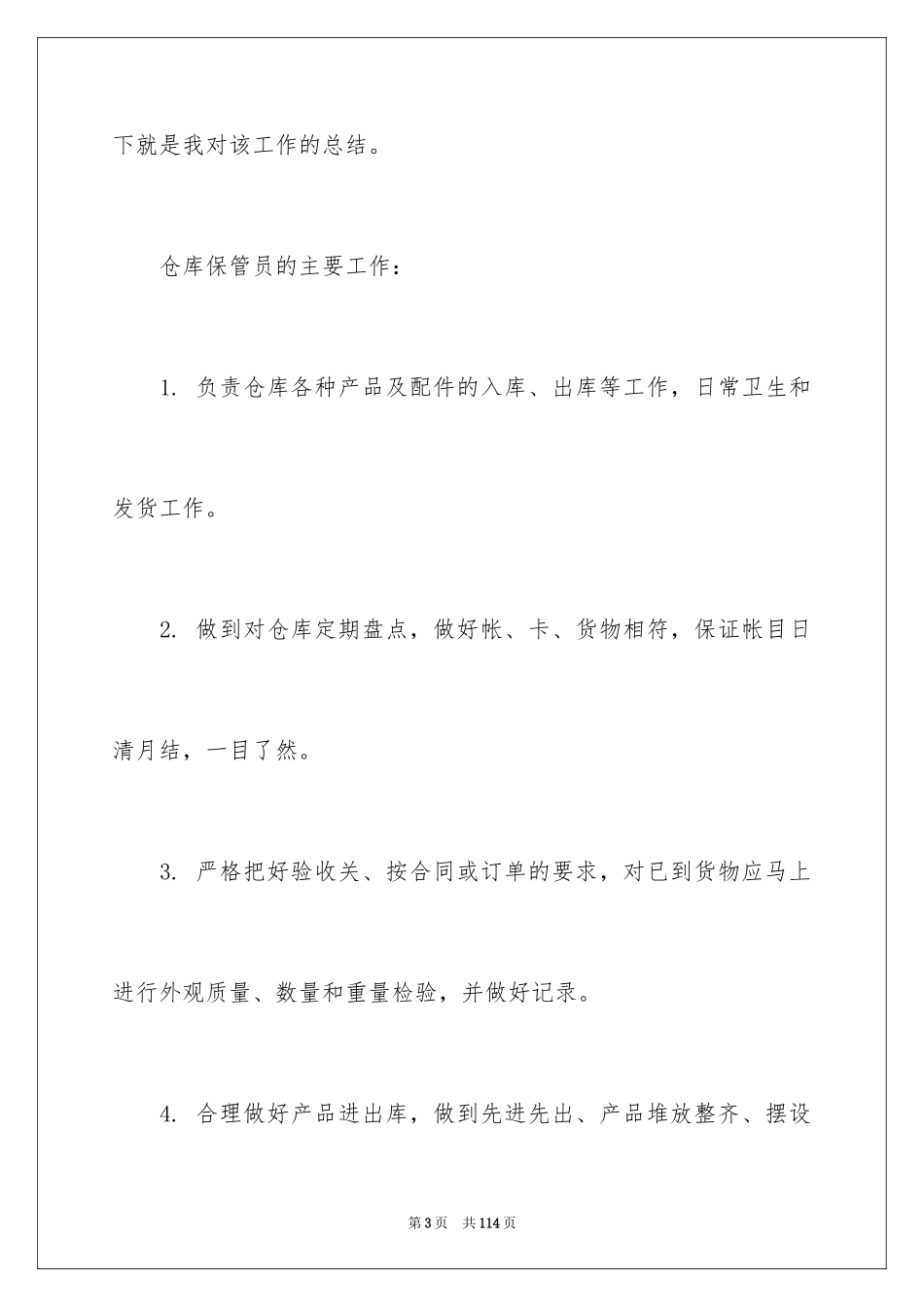 下就是我对该工作的总结。

仓库保管员的主要工作：

1. 负责仓库各种产品及配件的入库、出库等工作，日常卫生和发货工作。

2. 做到对仓库定期盘点，做好帐、卡、货物相符，保证帐目日清月结，一目了然。

3. 严格把好验收关、按合同或订单的要求，对已到货物应马上进行外观质量、数量和重量检验，并做好记录。

4. 合理做好产品进出库，做到先进先出、产品堆放整齐、摆设

第3页 共114页